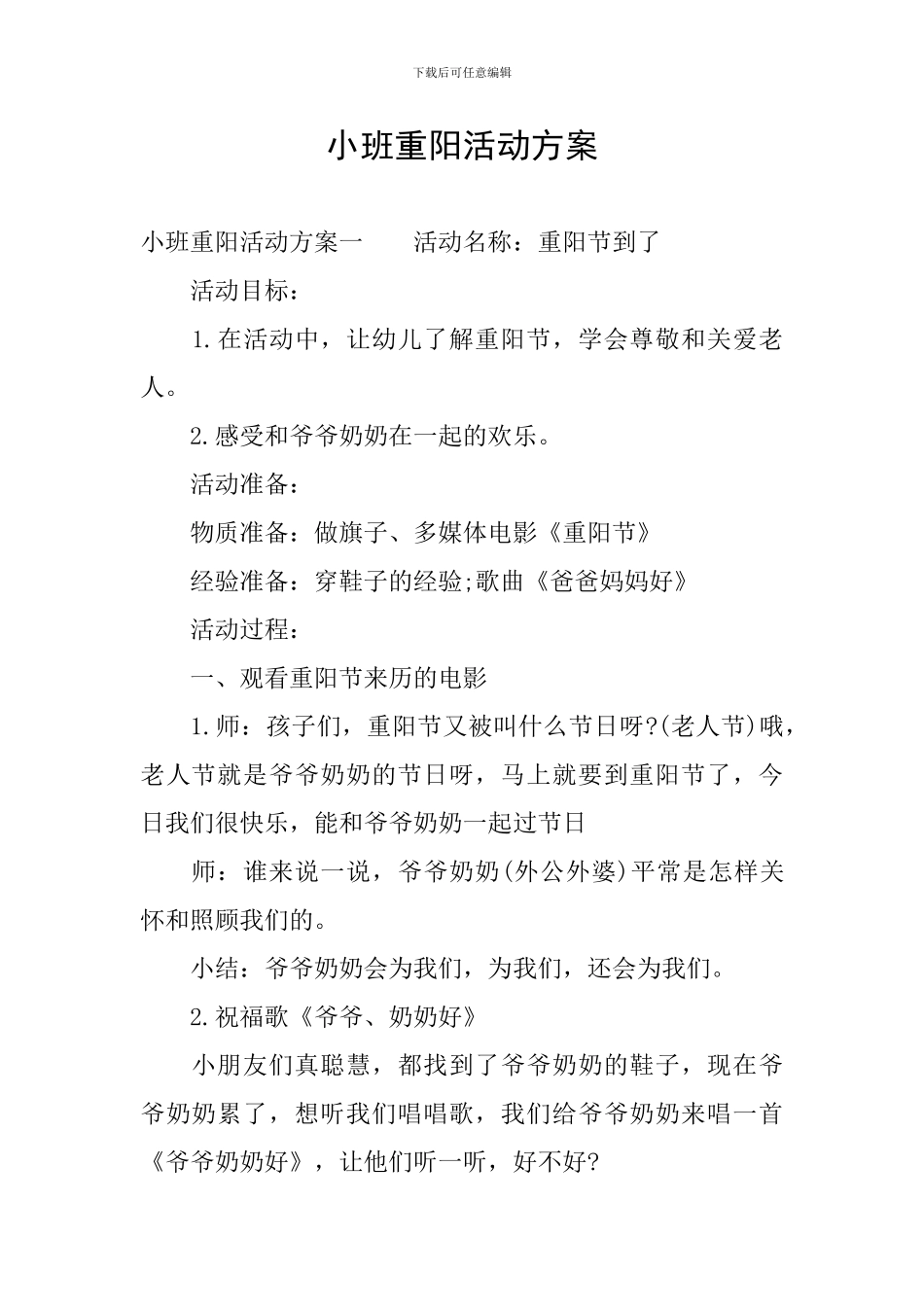 下载后可任意编辑

小班重阳活动方案

小班重阳活动方案一　　活动名称：重阳节到了

活动目标：

1.在活动中，让幼儿了解重阳节，学会尊敬和关爱老人。

2.感受和爷爷奶奶在一起的欢乐。

活动准备：

物质准备：做旗子、多媒体电影《重阳节》

经验准备：穿鞋子的经验;歌曲《爸爸妈妈好》

活动过程：

一、观看重阳节来历的电影

1.师：孩子们，重阳节又被叫什么节日呀?(老人节)哦，老人节就是爷爷奶奶的节日呀，马上就要到重阳节了，今日我们很快乐，能和爷爷奶奶一起过节日

师：谁来说一说，爷爷奶奶(外公外婆)平常是怎样关怀和照顾我们的。

小结：爷爷奶奶会为我们，为我们，还会为我们。

2.祝福歌《爷爷、奶奶好》

小朋友们真聪慧，都找到了爷爷奶奶的鞋子，现在爷爷奶奶累了，想听我们唱唱歌，我们给爷爷奶奶来唱一首《爷爷奶奶好》，让他们听一听，好不好?